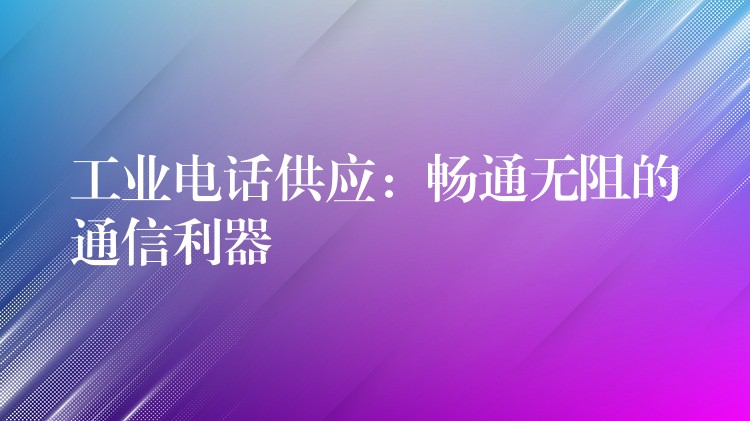 工业电话供应：畅通无阻的通信利器